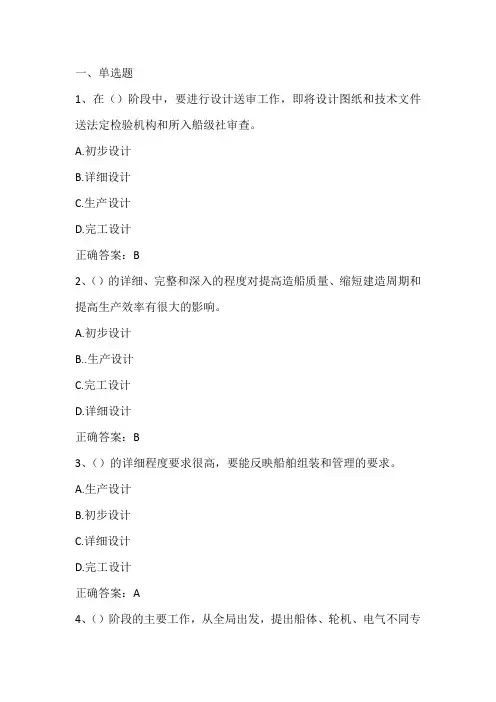 一、单选题

1、在（）阶段中，要进行设计送审工作，即将设计图纸和技术文件送法定检验机构和所入船级社审查。

A.初步设计

B.详细设计

C.生产设计

D.完工设计

正确答案：B

2、（）的详细、完整和深入的程度对提高造船质量、缩短建造周期和提高生产效率有很大的影响。

A.初步设计

B..生产设计

C.完工设计

D.详细设计

正确答案：B

3、（）的详细程度要求很高，要能反映船舶组装和管理的要求。

A.生产设计

B.初步设计

C.详细设计

D.完工设计

正确答案：A

4、（）阶段的主要工作，从全局出发，提出船体、轮机、电气不同专